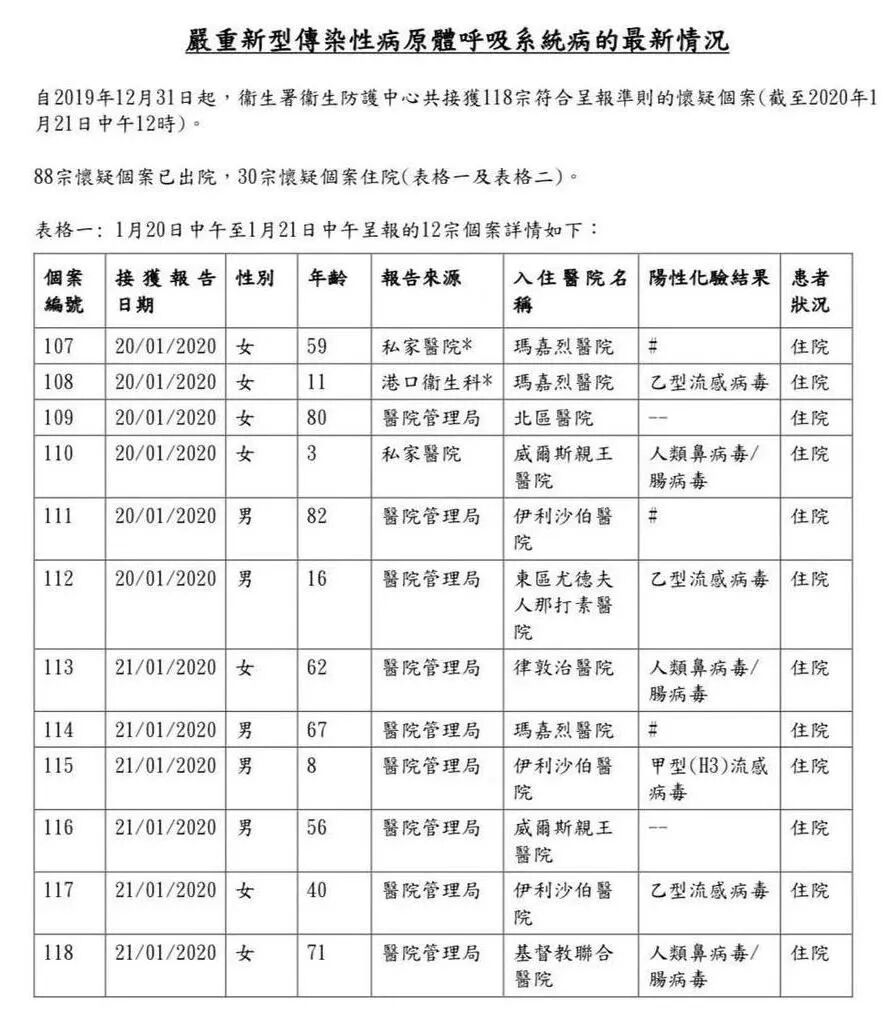 嚴重新型傳染性病原體呼吸系統病的最新情況

自2019年12月31日起，衞生署衞生防護中心共接獲118宗符合呈報準則的懷疑個案(截至2020年1月21日中午12時)。

88宗懷疑個案已出院，30宗懷疑個案住院(表格一及表格二)。

表格一: 1月20日中午至1月21日中午呈報的12宗個案詳情如下：

| 個案編號 | 接獲報告日期 | 性別 | 年齡 | 報告來源 | 入住醫院名稱 | 陽性化驗結果 | 患者狀況 |
|---|---|---|---|---|---|---|---|
| 107 | 20/01/2020 | 女 | 59 | 私家醫院* | 瑪嘉烈醫院 | # | 住院 |
| 108 | 20/01/2020 | 女 | 11 | 港口衞生科* | 瑪嘉烈醫院 | 乙型流感病毒 | 住院 |
| 109 | 20/01/2020 | 女 | 80 | 醫院管理局 | 北區醫院 | -- | 住院 |
| 110 | 20/01/2020 | 女 | 3 | 私家醫院 | 威爾斯親王醫院 | 人類鼻病毒/腸病毒 | 住院 |
| 111 | 20/01/2020 | 男 | 82 | 醫院管理局 | 伊利沙伯醫院 | # | 住院 |
| 112 | 20/01/2020 | 男 | 16 | 醫院管理局 | 東區尤德夫人那打素醫院 | 乙型流感病毒 | 住院 |
| 113 | 21/01/2020 | 女 | 62 | 醫院管理局 | 律敦治醫院 | 人類鼻病毒/腸病毒 | 住院 |
| 114 | 21/01/2020 | 男 | 67 | 醫院管理局 | 瑪嘉烈醫院 | # | 住院 |
| 115 | 21/01/2020 | 男 | 8 | 醫院管理局 | 伊利沙伯醫院 | 甲型(H3)流感病毒 | 住院 |
| 116 | 21/01/2020 | 男 | 56 | 醫院管理局 | 威爾斯親王醫院 | -- | 住院 |
| 117 | 21/01/2020 | 女 | 40 | 醫院管理局 | 伊利沙伯醫院 | 乙型流感病毒 | 住院 |
| 118 | 21/01/2020 | 女 | 71 | 醫院管理局 | 基督教聯合醫院 | 人類鼻病毒/腸病毒 | 住院 |